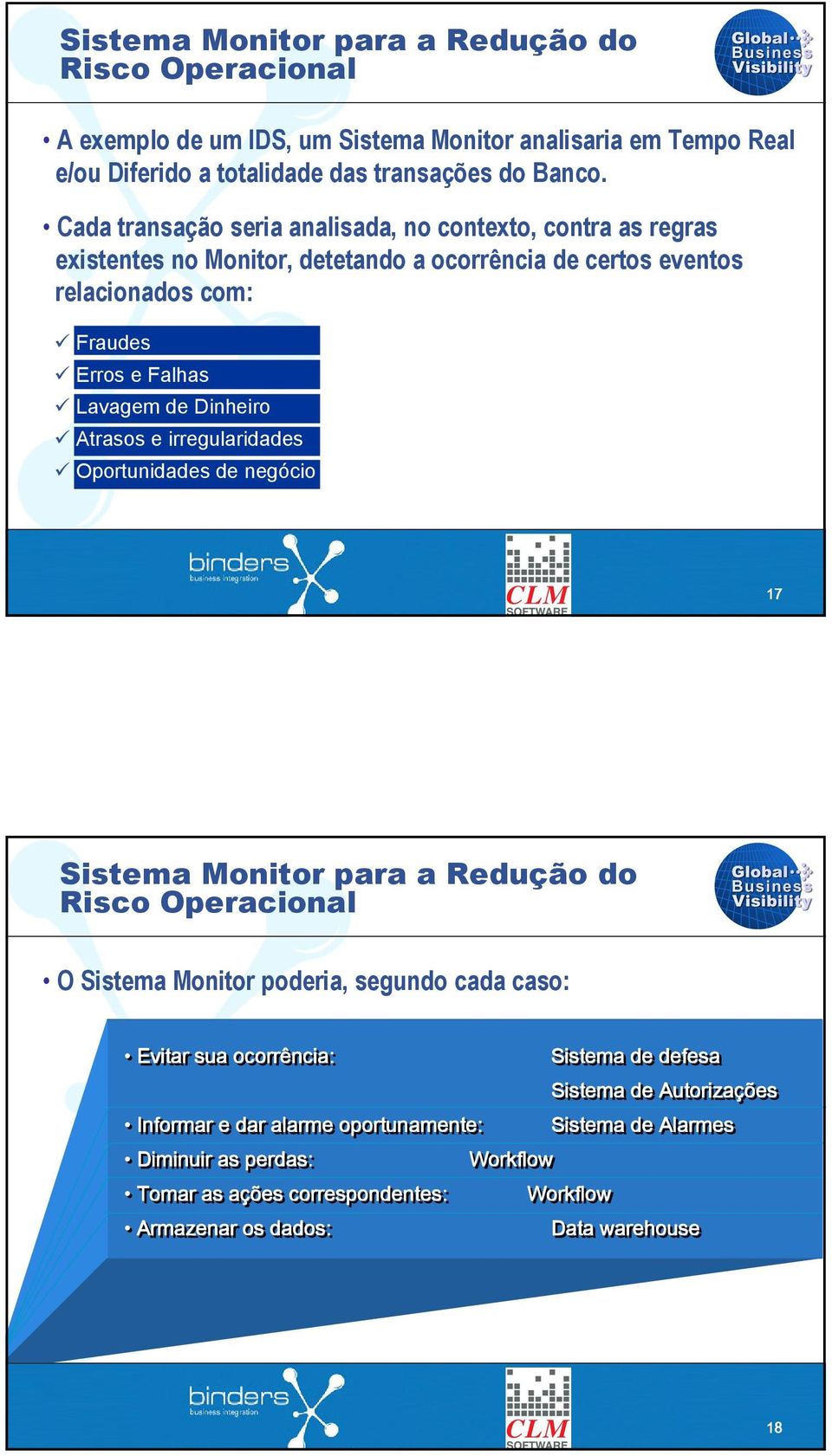 Sistema Monitor para a Redução do Risco Operacional

Global Business Visibility

• A exemplo de um IDS, um Sistema Monitor analisaria em Tempo Real e/ou Diferido a totalidade das transações do Banco.

• Cada transação seria analisada, no contexto, contra as regras existentes no Monitor, detetando a ocorrência de certos eventos relacionados com:

✓ Fraudes
✓ Erros e Falhas
✓ Lavagem de Dinheiro
✓ Atrasos e irregularidades
✓ Oportunidades de negócio

binders business integration

CLM SOFTWARE

17

Sistema Monitor para a Redução do Risco Operacional

Global Business Visibility

• O Sistema Monitor poderia, segundo cada caso:

• Evitar sua ocorrência: Sistema de defesa
Sistema de Autorizações
• Informar e dar alarme oportunamente: Sistema de Alarmes
• Diminuir as perdas: Workflow
• Tomar as ações correspondentes: Workflow
• Armazenar os dados: Data warehouse

binders business integration

CLM SOFTWARE

18